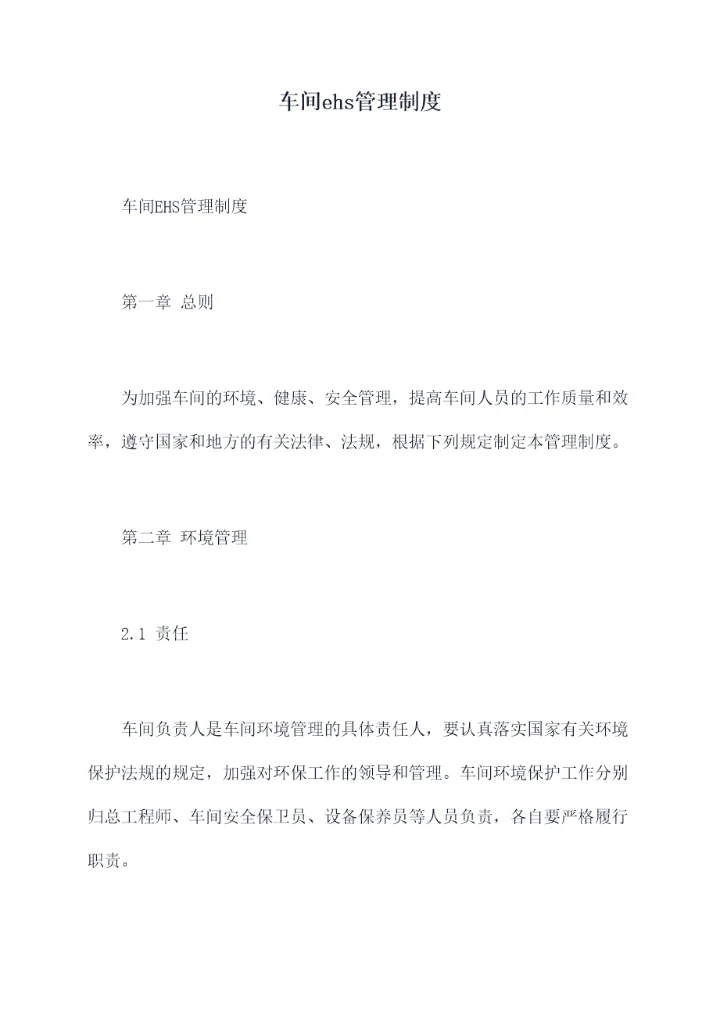 车间ehs管理制度

车间EHS管理制度

第一章 总则

为加强车间的环境、健康、安全管理，提高车间人员的工作质量和效率，遵守国家和地方的有关法律、法规，根据下列规定制定本管理制度。

第二章 环境管理

2.1 责任

车间负责人是车间环境管理的具体责任人，要认真落实国家有关环境保护法规的规定，加强对环保工作的领导和管理。车间环境保护工作分别归总工程师、车间安全保卫员、设备保养员等人员负责，各自要严格履行职责。